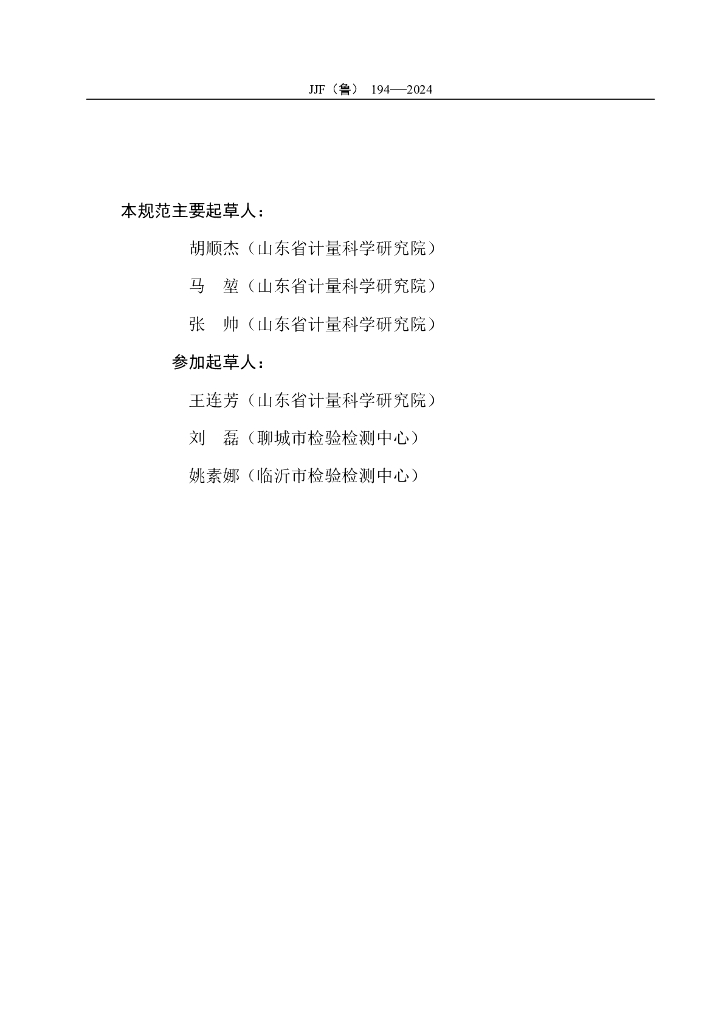 JJF（鲁） 194—2024

本规范主要起草人：

胡顺杰（山东省计量科学研究院）

马　堃（山东省计量科学研究院）

张　帅（山东省计量科学研究院）

参加起草人：

王连芳（山东省计量科学研究院）

刘　磊（聊城市检验检测中心）

姚素娜（临沂市检验检测中心）